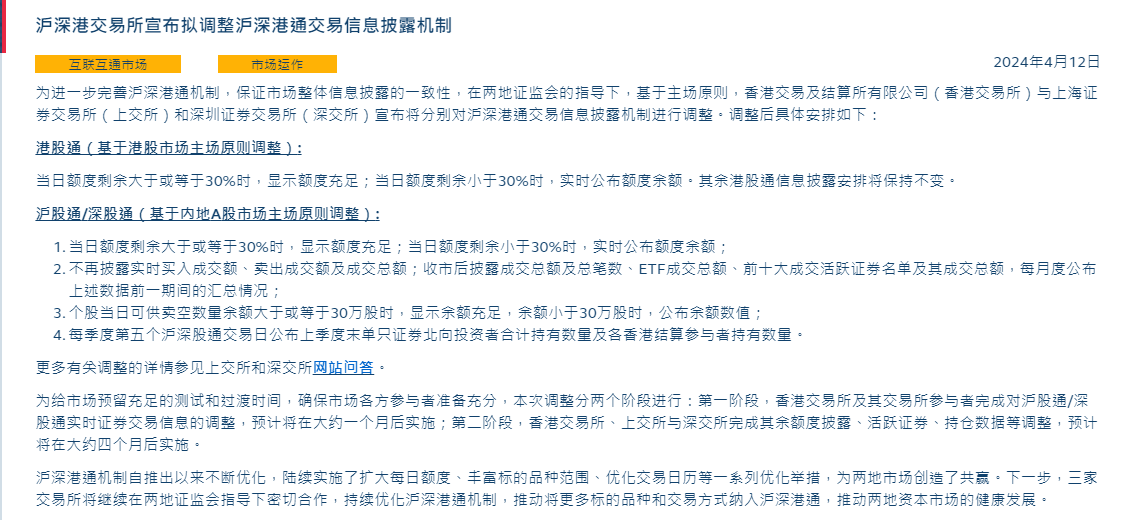 沪深港交易所宣布拟调整沪深港通交易信息披露机制

互联互通市场

市场运作

2024年4月12日

为进一步完善沪深港通机制，保证市场整体信息披露的一致性，在两地证监会的指导下，基于主场原则，香港交易及结算所有限公司（香港交易所）与上海证券交易所（上交所）和深圳证券交易所（深交所）宣布将分别对沪深港通交易信息披露机制进行调整。调整后具体安排如下：

港股通（基于港股市场主场原则调整）：

当日额度剩余大于或等于30%时，显示额度充足；当日额度剩余小于30%时，实时公布额度余额。其余港股通信息披露安排将保持不变。

沪股通/深股通（基于内地A股市场主场原则调整）：

1. 当日额度剩余大于或等于30%时，显示额度充足；当日额度剩余小于30%时，实时公布额度余额；
2. 不再披露实时买入成交额、卖出成交额及成交总额；收市后披露成交总额及总笔数、ETF成交总额、前十大成交活跃证券名单及其成交总额，每月度公布上述数据前一期间的汇总情况；
3. 个股当日可供卖空数量余额大于或等于30万股时，显示余额充足，余额小于30万股时，公布余额数值；
4. 每季度第五个沪深股通交易日公布上季度末单只证券北向投资者合计持有数量及各香港结算参与者持有数量。

更多有关调整的详情参见上交所和深交所网站问答。

为给市场预留充足的测试和过渡时间，确保市场各方参与者准备充分，本次调整分两个阶段进行：第一阶段，香港交易所及其交易所参与者完成对沪股通/深股通实时证券交易信息的调整，预计将在大约一个月后实施；第二阶段，香港交易所、上交所与深交所完成其余额度披露、活跃证券、持仓数据等调整，预计将在大约四个月后实施。

沪深港通机制自推出以来不断优化，陆续实施了扩大每日额度、丰富标的品种范围、优化交易日历等一系列优化举措，为两地市场创造了共赢。下一步，三家交易所将继续在两地证监会指导下密切合作，持续优化沪深港通机制，推动将更多标的品种和交易方式纳入沪深港通，推动两地资本市场的健康发展。